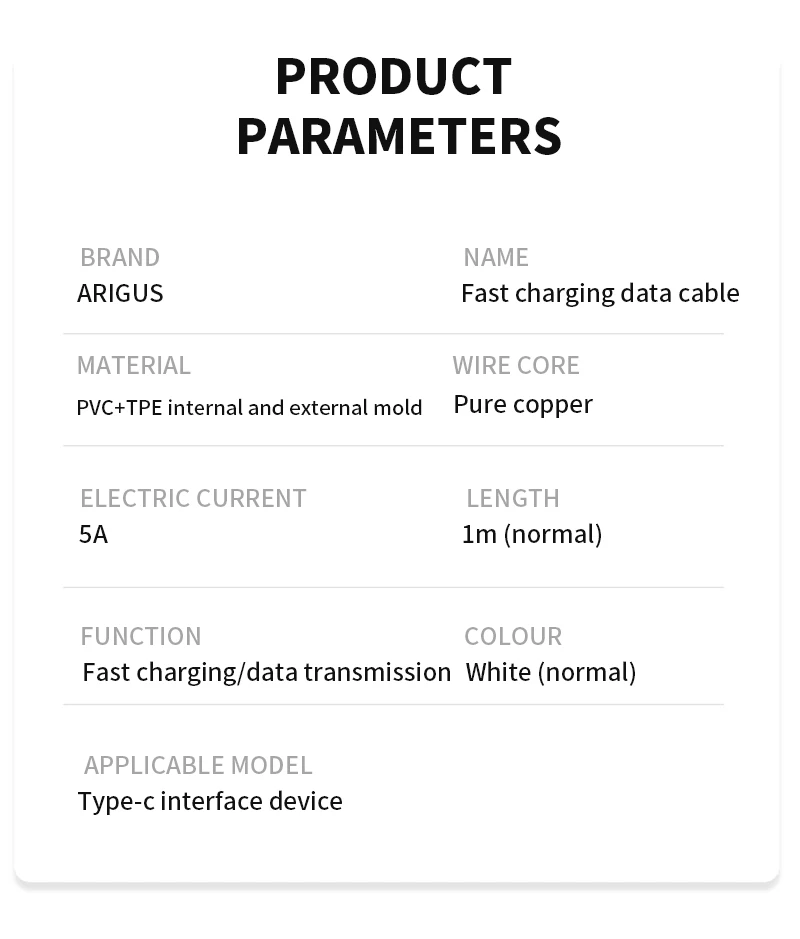 PRODUCT PARAMETERS

BRAND
ARIGUS

NAME
Fast charging data cable

MATERIAL
PVC+TPE internal and external mold

WIRE CORE
Pure copper

ELECTRIC CURRENT
5A

LENGTH
1m (normal)

FUNCTION
Fast charging/data transmission

COLOUR
White (normal)

APPLICABLE MODEL
Type-c interface device